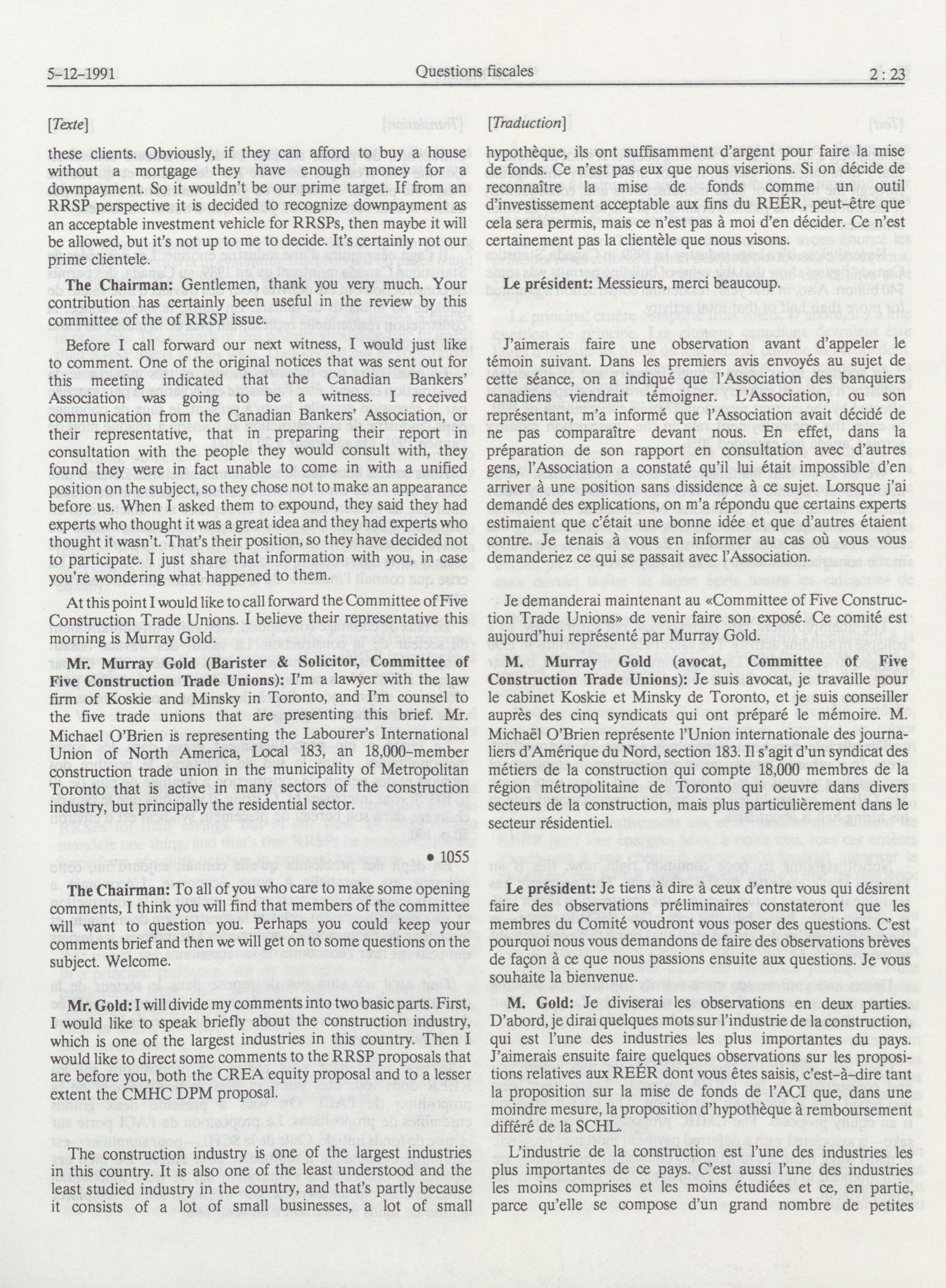 5-12-1991

Questions fiscales

2 : 23

[Texte]

these clients. Obviously, if they can afford to buy a house without a mortgage they have enough money for a downpayment. So it wouldn't be our prime target. If from an RRSP perspective it is decided to recognize downpayment as an acceptable investment vehicle for RRSPs, then maybe it will be allowed, but it's not up to me to decide. It's certainly not our prime clientele.

The Chairman: Gentlemen, thank you very much. Your contribution has certainly been useful in the review by this committee of the of RRSP issue.

Before I call forward our next witness, I would just like to comment. One of the original notices that was sent out for this meeting indicated that the Canadian Bankers' Association was going to be a witness. I received communication from the Canadian Bankers' Association, or their representative, that in preparing their report in consultation with the people they would consult with, they found they were in fact unable to come in with a unified position on the subject, so they chose not to make an appearance before us. When I asked them to expound, they said they had experts who thought it was a great idea and they had experts who thought it wasn't. That's their position, so they have decided not to participate. I just share that information with you, in case you're wondering what happened to them.

At this point I would like to call forward the Committee of Five Construction Trade Unions. I believe their representative this morning is Murray Gold.

Mr. Murray Gold (Barister & Solicitor, Committee of Five Construction Trade Unions): I'm a lawyer with the law firm of Koskie and Minsky in Toronto, and I'm counsel to the five trade unions that are presenting this brief. Mr. Michael O'Brien is representing the Labourer's International Union of North America, Local 183, an 18,000-member construction trade union in the municipality of Metropolitan Toronto that is active in many sectors of the construction industry, but principally the residential sector.

• 1055

The Chairman: To all of you who care to make some opening comments, I think you will find that members of the committee will want to question you. Perhaps you could keep your comments brief and then we will get on to some questions on the subject. Welcome.

Mr. Gold: I will divide my comments into two basic parts. First, I would like to speak briefly about the construction industry, which is one of the largest industries in this country. Then I would like to direct some comments to the RRSP proposals that are before you, both the CREA equity proposal and to a lesser extent the CMHC DPM proposal.

The construction industry is one of the largest industries in this country. It is also one of the least understood and the least studied industry in the country, and that's partly because it consists of a lot of small businesses, a lot of small

[Traduction]

hypothèque, ils ont suffisamment d'argent pour faire la mise de fonds. Ce n'est pas eux que nous viserions. Si on décide de reconnaître la mise de fonds comme un outil d'investissement acceptable aux fins du REÉR, peut-être que cela sera permis, mais ce n'est pas à moi d'en décider. Ce n'est certainement pas la clientèle que nous visons.

Le président: Messieurs, merci beaucoup.

J'aimerais faire une observation avant d'appeler le témoin suivant. Dans les premiers avis envoyés au sujet de cette séance, on a indiqué que l'Association des banquiers canadiens viendrait témoigner. L'Association, ou son représentant, m'a informé que l'Association avait décidé de ne pas comparaître devant nous. En effet, dans la préparation de son rapport en consultation avec d'autres gens, l'Association a constaté qu'il lui était impossible d'en arriver à une position sans dissidence à ce sujet. Lorsque j'ai demandé des explications, on m'a répondu que certains experts estimaient que c'était une bonne idée et que d'autres étaient contre. Je tenais à vous en informer au cas où vous vous demanderiez ce qui se passait avec l'Association.

Je demanderai maintenant au «Committee of Five Construction Trade Unions» de venir faire son exposé. Ce comité est aujourd'hui représenté par Murray Gold.

M. Murray Gold (avocat, Committee of Five Construction Trade Unions): Je suis avocat, je travaille pour le cabinet Koskie et Minsky de Toronto, et je suis conseiller auprès des cinq syndicats qui ont préparé le mémoire. M. Michaël O'Brien représente l'Union internationale des journaliers d'Amérique du Nord, section 183. Il s'agit d'un syndicat des métiers de la construction qui compte 18,000 membres de la région métropolitaine de Toronto qui oeuvre dans divers secteurs de la construction, mais plus particulièrement dans le secteur résidentiel.

Le président: Je tiens à dire à ceux d'entre vous qui désirent faire des observations préliminaires constateront que les membres du Comité voudront vous poser des questions. C'est pourquoi nous vous demandons de faire des observations brèves de façon à ce que nous passions ensuite aux questions. Je vous souhaite la bienvenue.

M. Gold: Je diviserai les observations en deux parties. D'abord, je dirai quelques mots sur l'industrie de la construction, qui est l'une des industries les plus importantes du pays. J'aimerais ensuite faire quelques observations sur les propositions relatives aux REÉR dont vous êtes saisis, c'est-à-dire tant la proposition sur la mise de fonds de l'ACI que, dans une moindre mesure, la proposition d'hypothèque à remboursement différé de la SCHL.

L'industrie de la construction est l'une des industries les plus importantes de ce pays. C'est aussi l'une des industries les moins comprises et les moins étudiées et ce, en partie, parce qu'elle se compose d'un grand nombre de petites